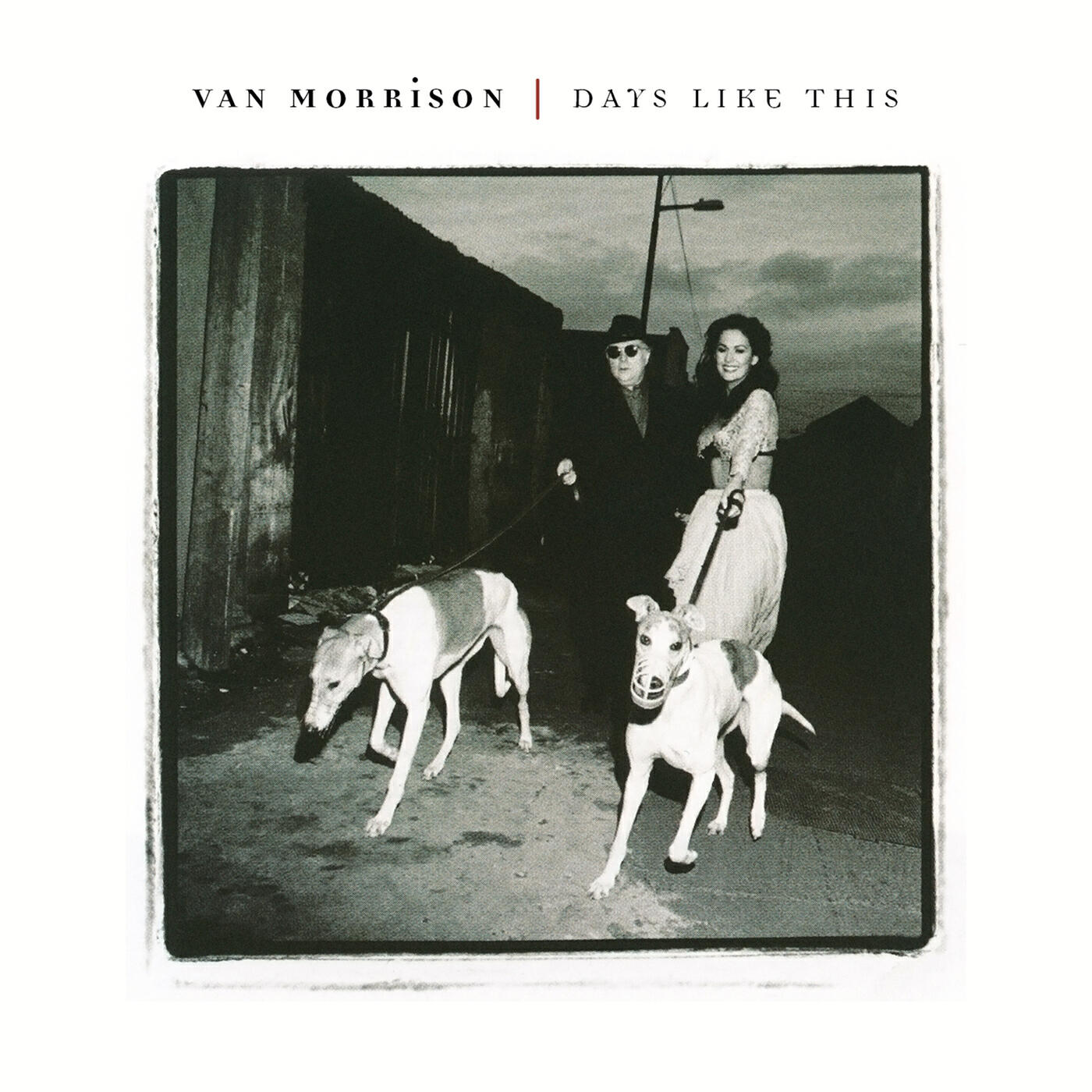 VAN MORRISON | DAYS LIKE THIS